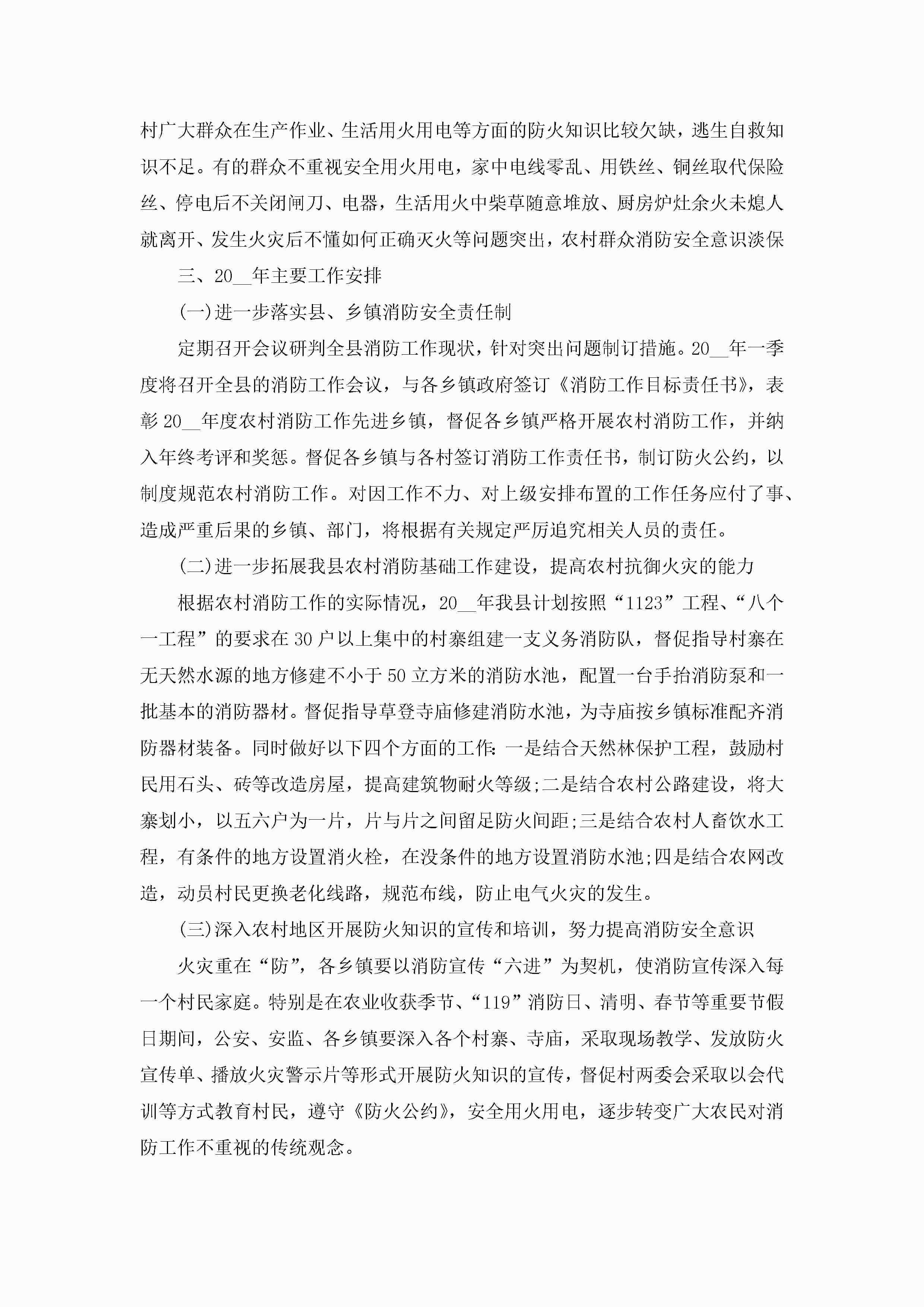 村广大群众在生产作业、生活用火用电等方面的防火知识比较欠缺，逃生自救知识不足。有的群众不重视安全用火用电，家中电线零乱、用铁丝、铜丝取代保险丝、停电后不关闭闸刀、电器，生活用火中柴草随意堆放、厨房炉灶余火未熄人就离开、发生火灾后不懂如何正确灭火等问题突出，农村群众消防安全意识淡保

三、20__年主要工作安排

(一)进一步落实县、乡镇消防安全责任制

定期召开会议研判全县消防工作现状，针对突出问题制订措施。20__年一季度将召开全县的消防工作会议，与各乡镇政府签订《消防工作目标责任书》，表彰20__年度农村消防工作先进乡镇，督促各乡镇严格开展农村消防工作，并纳入年终考评和奖惩。督促各乡镇与各村签订消防工作责任书，制订防火公约，以制度规范农村消防工作。对因工作不力、对上级安排布置的工作任务应付了事、造成严重后果的乡镇、部门，将根据有关规定严厉追究相关人员的责任。

(二)进一步拓展我县农村消防基础工作建设，提高农村抗御火灾的能力

根据农村消防工作的实际情况，20__年我县计划按照“1123”工程、“八个一工程”的要求在30户以上集中的村寨组建一支义务消防队，督促指导村寨在无天然水源的地方修建不小于50立方米的消防水池，配置一台手抬消防泵和一批基本的消防器材。督促指导草登寺庙修建消防水池，为寺庙按乡镇标准配齐消防器材装备。同时做好以下四个方面的工作:一是结合天然林保护工程，鼓励村民用石头、砖等改造房屋，提高建筑物耐火等级;二是结合农村公路建设，将大寨划小，以五六户为一片，片与片之间留足防火间距;三是结合农村人畜饮水工程，有条件的地方设置消火栓，在没条件的地方设置消防水池;四是结合农网改造，动员村民更换老化线路，规范布线，防止电气火灾的发生。

(三)深入农村地区开展防火知识的宣传和培训，努力提高消防安全意识

火灾重在“防”，各乡镇要以消防宣传“六进”为契机，使消防宣传深入每一个村民家庭。特别是在农业收获季节、“119”消防日、清明、春节等重要节假日期间，公安、安监、各乡镇要深入各个村寨、寺庙，采取现场教学、发放防火宣传单、播放火灾警示片等形式开展防火知识的宣传，督促村两委会采取以会代训等方式教育村民，遵守《防火公约》，安全用火用电，逐步转变广大农民对消防工作不重视的传统观念。